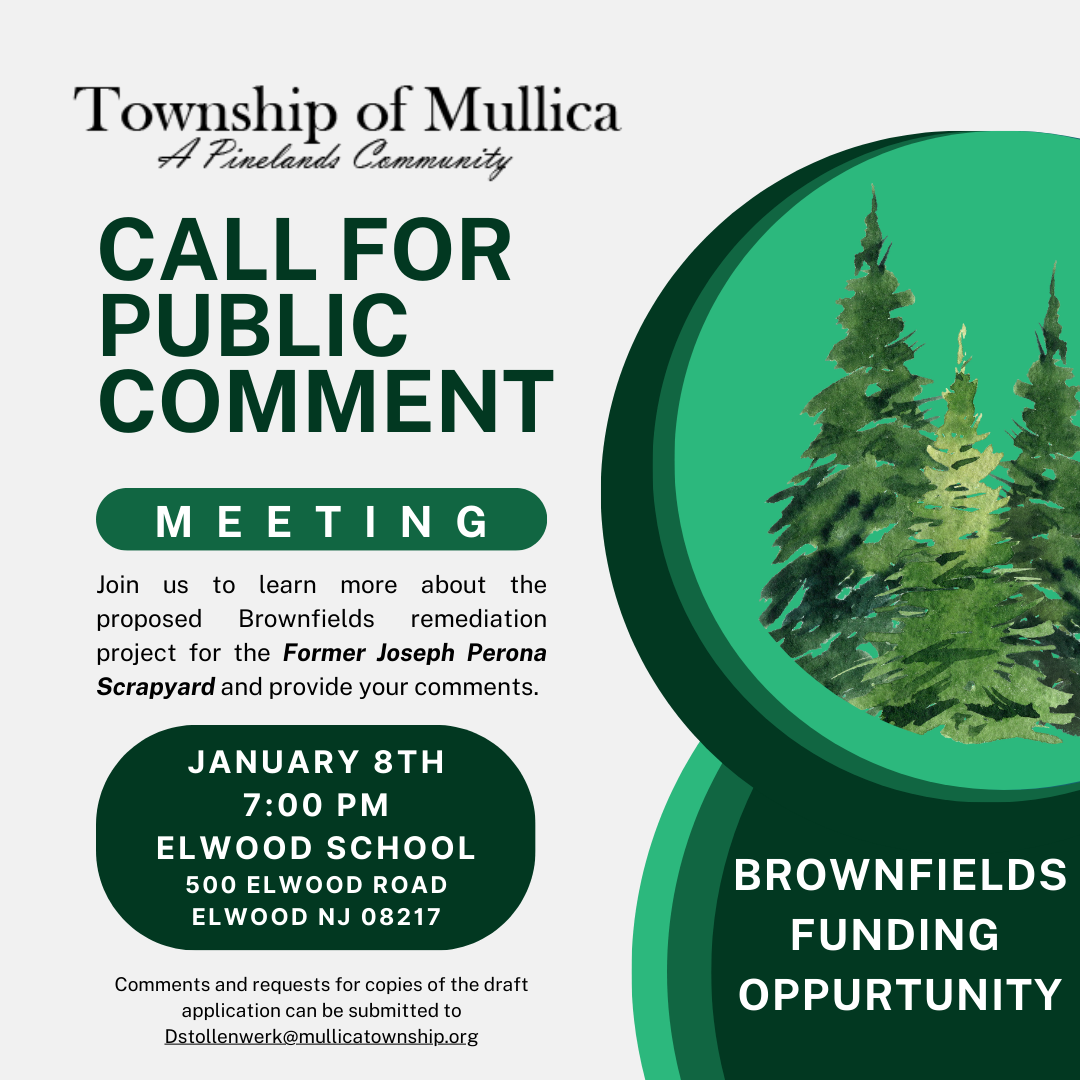 Township of Mullica
A Pinelands Community

CALL FOR PUBLIC COMMENT

MEETING

Join us to learn more about the proposed Brownfields remediation project for the Former Joseph Perona Scrapyard and provide your comments.

JANUARY 8TH
7:00 PM
ELWOOD SCHOOL
500 ELWOOD ROAD
ELWOOD NJ 08217

Comments and requests for copies of the draft application can be submitted to Dstollenwerk@mullicatownship.org

BROWNFIELDS
FUNDING
OPPURTUNITY